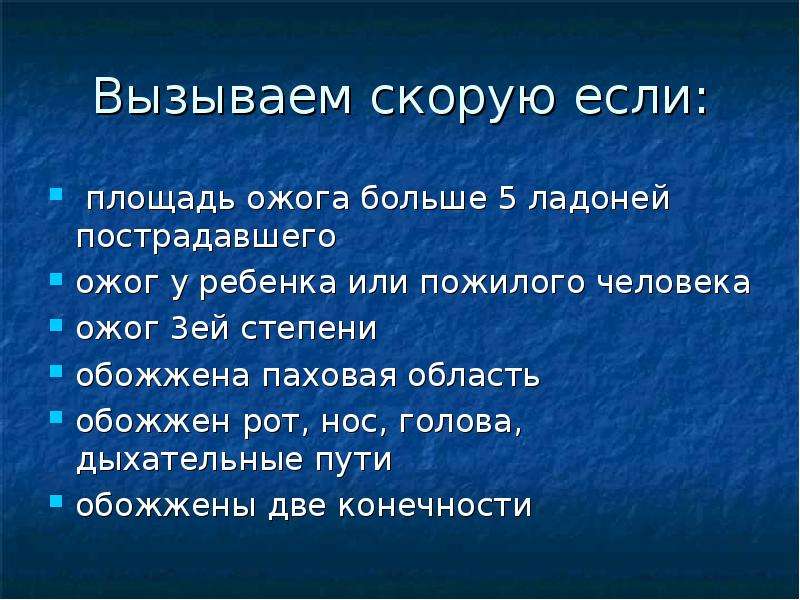 Вызываем скорую если:

- площадь ожога больше 5 ладоней пострадавшего
- ожог у ребенка или пожилого человека
- ожог 3ей степени
- обожжена паховая область
- обожжен рот, нос, голова, дыхательные пути
- обожжены две конечности